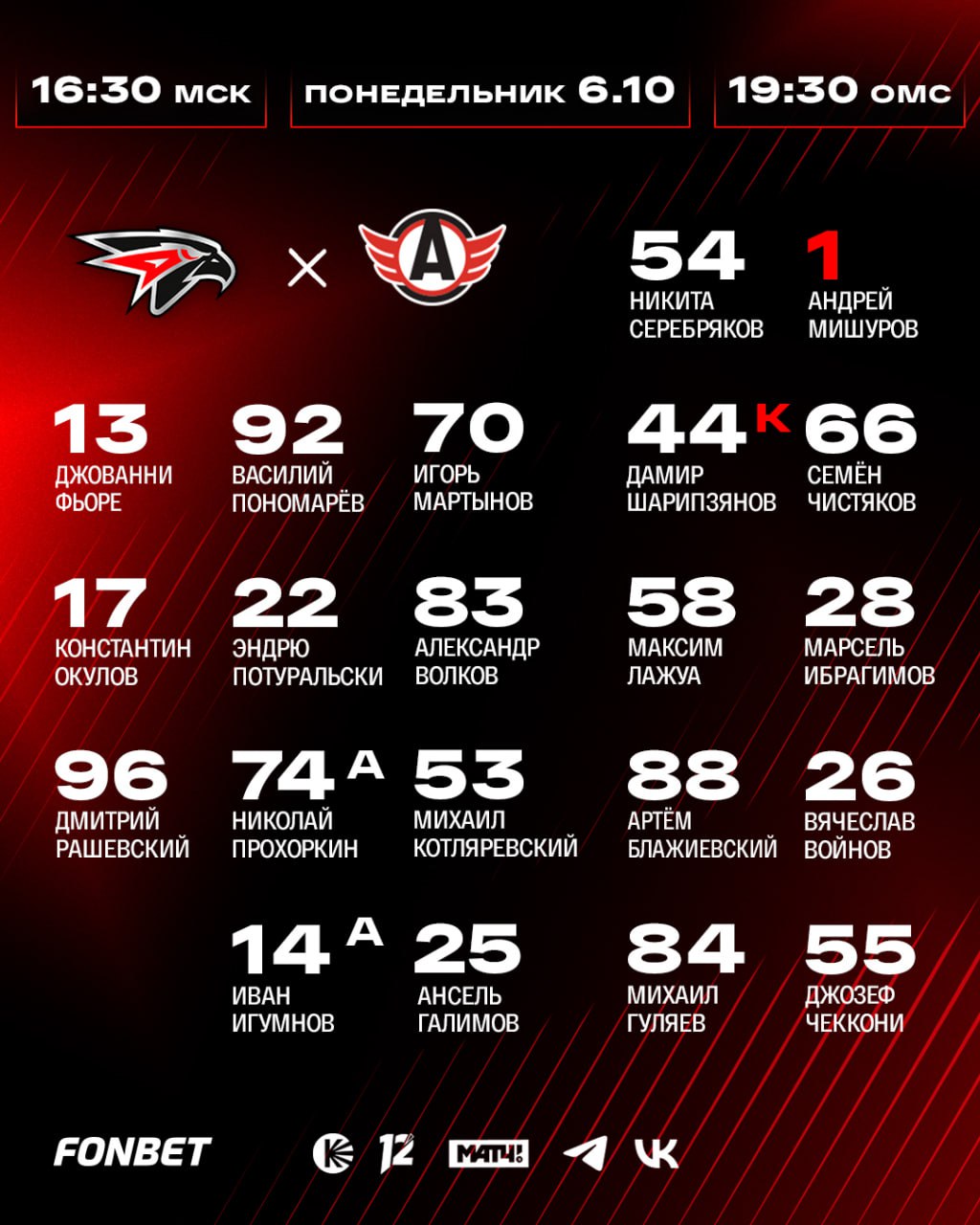 16:30 мск

понедельник 6.10

19:30 омс

×

54
НИКИТА СЕРЕБРЯКОВ

1
АНДРЕЙ МИШУРОВ

13
ДЖОВАННИ ФЬОРЕ

92
ВАСИЛИЙ ПОНОМАРЁВ

70
ИГОРЬ МАРТЫНОВ

44 К
ДАМИР ШАРИПЗЯНОВ

66
СЕМЁН ЧИСТЯКОВ

17
КОНСТАНТИН ОКУЛОВ

22
ЭНДРЮ ПОТУРАЛЬСКИ

83
АЛЕКСАНДР ВОЛКОВ

58
МАКСИМ ЛАЖУА

28
МАРСЕЛЬ ИБРАГИМОВ

96
ДМИТРИЙ РАШЕВСКИЙ

74 А
НИКОЛАЙ ПРОХОРКИН

53
МИХАИЛ КОТЛЯРЕВСКИЙ

88
АРТЁМ БЛАЖИЕВСКИЙ

26
ВЯЧЕСЛАВ ВОЙНОВ

14 А
ИВАН ИГУМНОВ

25
АНСЕЛЬ ГАЛИМОВ

84
МИХАИЛ ГУЛЯЕВ

55
ДЖОЗЕФ ЧЕККОНИ

FONBET

12

МАТЧ!